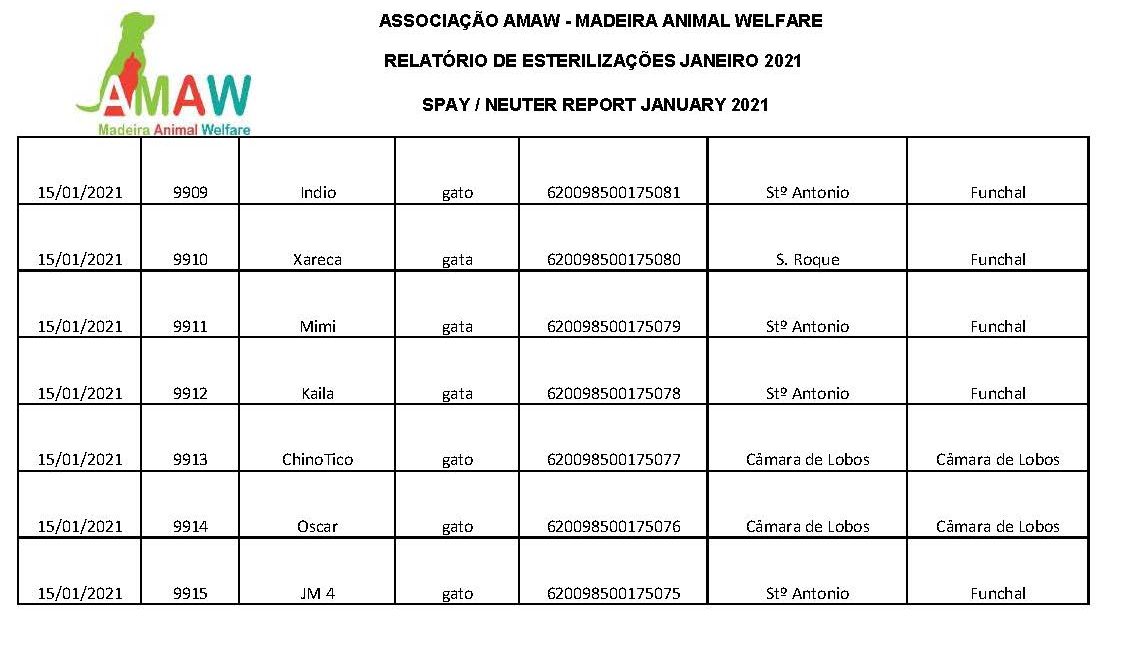 AMAW
Madeira Animal Welfare

ASSOCIAÇÃO AMAW - MADEIRA ANIMAL WELFARE

RELATÓRIO DE ESTERILIZAÇÕES JANEIRO 2021

SPAY / NEUTER REPORT JANUARY 2021

| | | | | | | |
|---|---|---|---|---|---|---|
| 15/01/2021 | 9909 | Indio | gato | 620098500175081 | Stº Antonio | Funchal |
| 15/01/2021 | 9910 | Xareca | gata | 620098500175080 | S. Roque | Funchal |
| 15/01/2021 | 9911 | Mimi | gata | 620098500175079 | Stº Antonio | Funchal |
| 15/01/2021 | 9912 | Kaila | gata | 620098500175078 | Stº Antonio | Funchal |
| 15/01/2021 | 9913 | ChinoTico | gato | 620098500175077 | Câmara de Lobos | Câmara de Lobos |
| 15/01/2021 | 9914 | Oscar | gato | 620098500175076 | Câmara de Lobos | Câmara de Lobos |
| 15/01/2021 | 9915 | JM 4 | gato | 620098500175075 | Stº Antonio | Funchal |